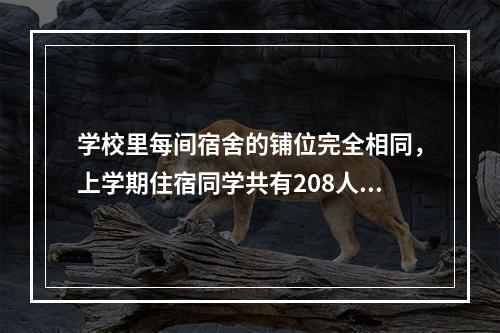 学校里每间宿舍的铺位完全相同，上学期住宿同学共有208人...